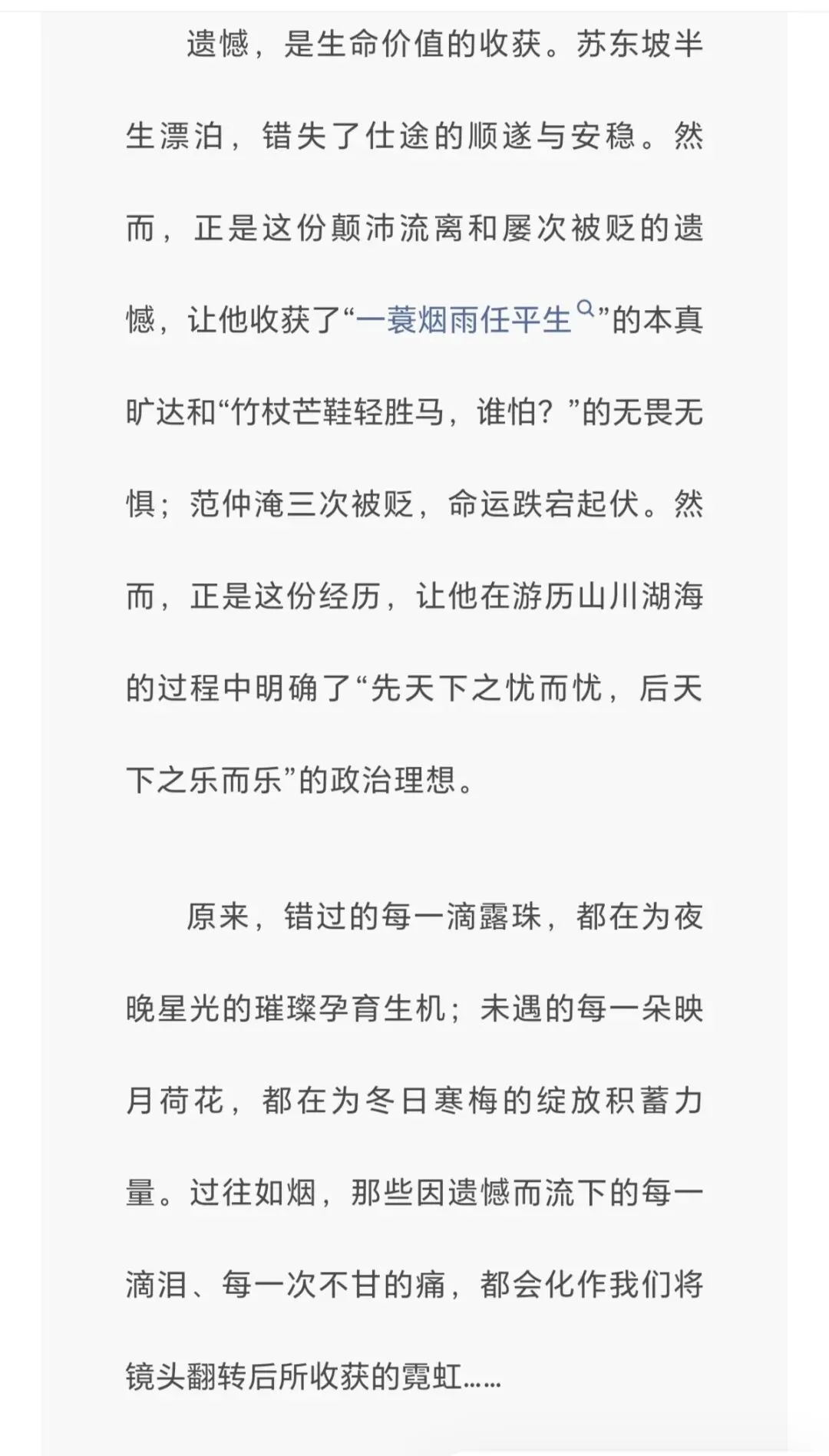 遗憾，是生命价值的收获。苏东坡半生漂泊，错失了仕途的顺遂与安稳。然而，正是这份颠沛流离和屡次被贬的遗憾，让他收获了“一蓑烟雨任平生”的本真旷达和“竹杖芒鞋轻胜马，谁怕？”的无畏无惧；范仲淹三次被贬，命运跌宕起伏。然而，正是这份经历，让他在游历山川湖海的过程中明确了“先天下之忧而忧，后天下之乐而乐”的政治理想。

原来，错过的每一滴露珠，都在为夜晚星光的璀璨孕育生机；未遇的每一朵映月荷花，都在为冬日寒梅的绽放积蓄力量。过往如烟，那些因遗憾而流下的每一滴泪、每一次不甘的痛，都会化作我们将镜头翻转后所收获的霓虹……